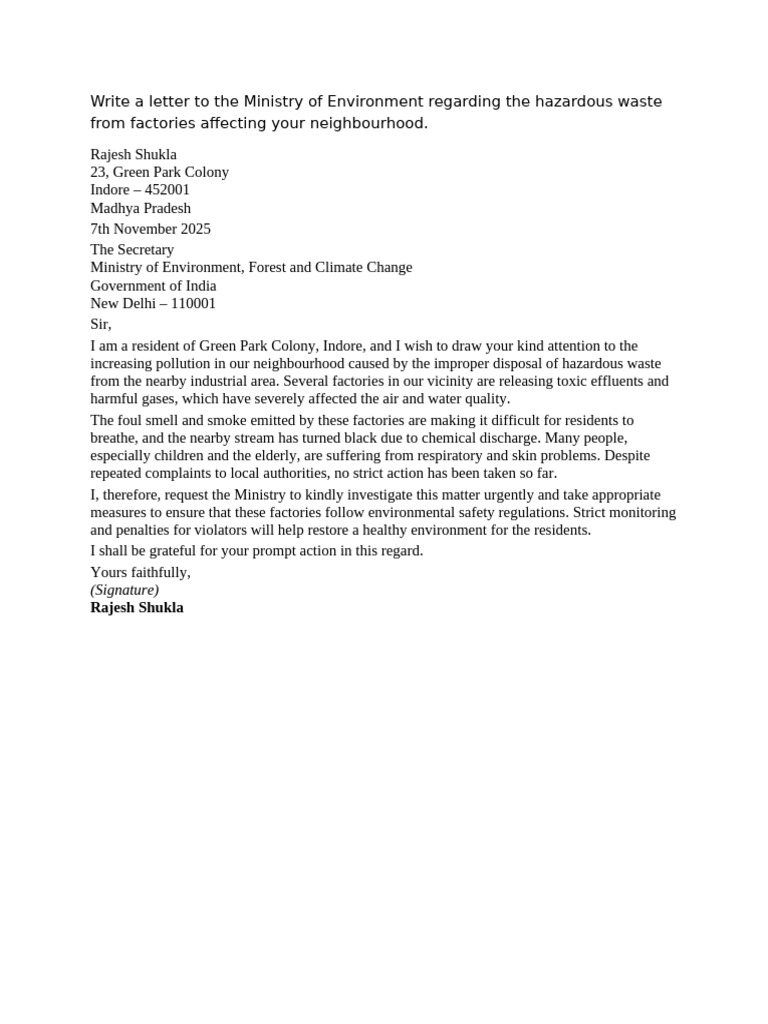 Write a letter to the Ministry of Environment regarding the hazardous waste from factories affecting your neighbourhood.

Rajesh Shukla
23, Green Park Colony
Indore – 452001
Madhya Pradesh

7th November 2025

The Secretary
Ministry of Environment, Forest and Climate Change
Government of India
New Delhi – 110001

Sir,

I am a resident of Green Park Colony, Indore, and I wish to draw your kind attention to the increasing pollution in our neighbourhood caused by the improper disposal of hazardous waste from the nearby industrial area. Several factories in our vicinity are releasing toxic effluents and harmful gases, which have severely affected the air and water quality.

The foul smell and smoke emitted by these factories are making it difficult for residents to breathe, and the nearby stream has turned black due to chemical discharge. Many people, especially children and the elderly, are suffering from respiratory and skin problems. Despite repeated complaints to local authorities, no strict action has been taken so far.

I, therefore, request the Ministry to kindly investigate this matter urgently and take appropriate measures to ensure that these factories follow environmental safety regulations. Strict monitoring and penalties for violators will help restore a healthy environment for the residents.

I shall be grateful for your prompt action in this regard.

Yours faithfully,
(Signature)
Rajesh Shukla